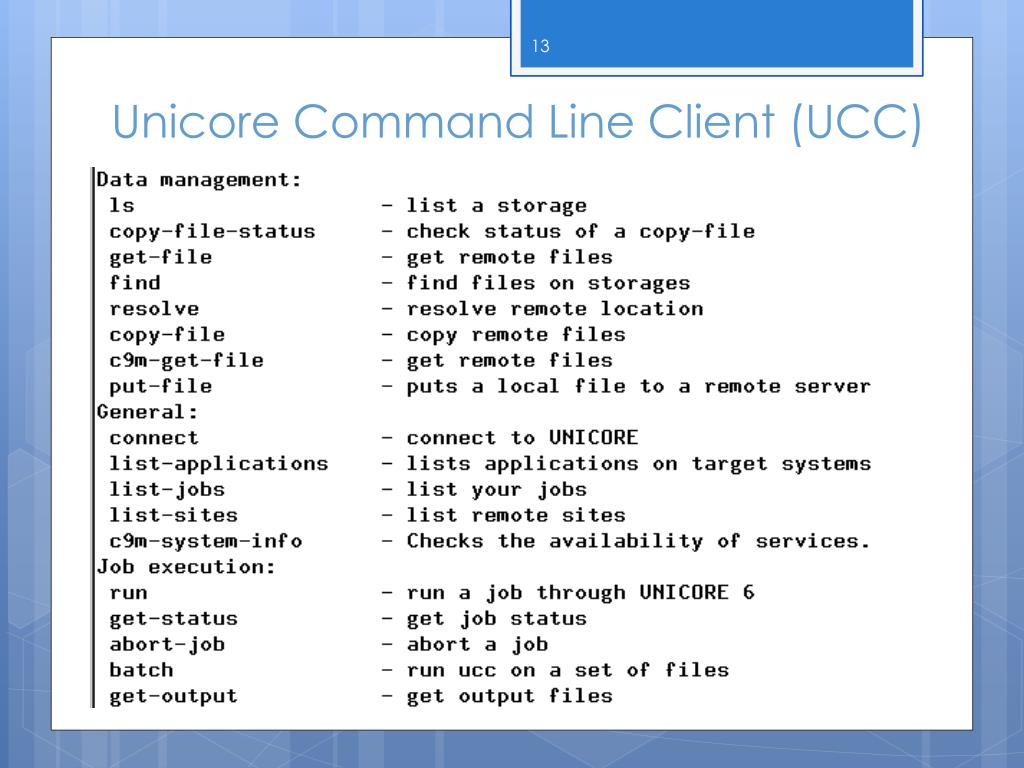 13

Unicore Command Line Client (UCC)

Data management:
ls - list a storage
copy-file-status - check status of a copy-file
get-file - get remote files
find - find files on storages
resolve - resolve remote location
copy-file - copy remote files
c9m-get-file - get remote files
put-file - puts a local file to a remote server
General:
connect - connect to UNICORE
list-applications - lists applications on target systems
list-jobs - list your jobs
list-sites - list remote sites
c9m-system-info - Checks the availability of services.
Job execution:
run - run a job through UNICORE 6
get-status - get job status
abort-job - abort a job
batch - run ucc on a set of files
get-output - get output files